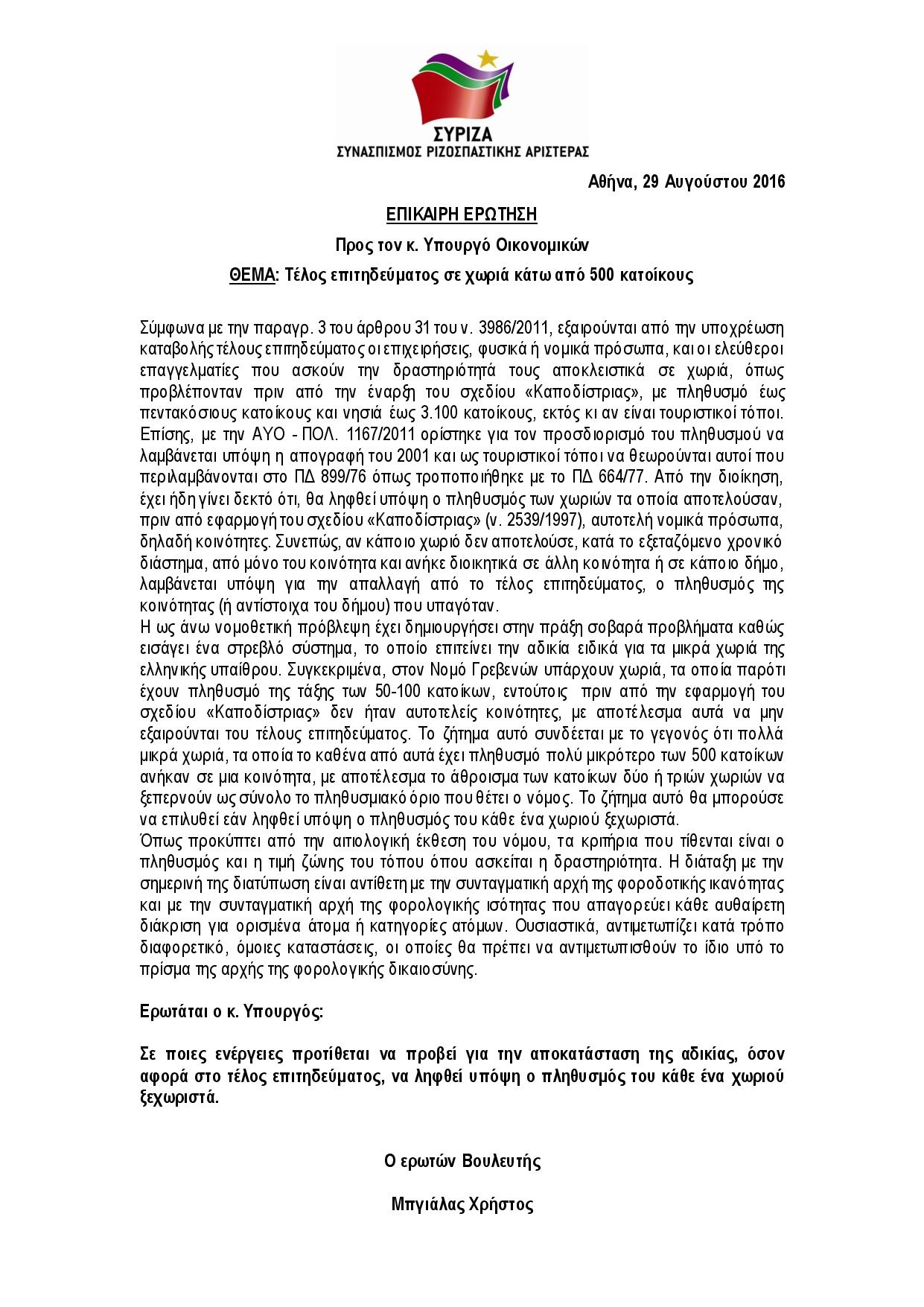 ΣΥΡΙΖΑ
ΣΥΝΑΣΠΙΣΜΟΣ ΡΙΖΟΣΠΑΣΤΙΚΗΣ ΑΡΙΣΤΕΡΑΣ

Αθήνα, 29 Αυγούστου 2016

ΕΠΙΚΑΙΡΗ ΕΡΩΤΗΣΗ

Προς τον κ. Υπουργό Οικονομικών

ΘΕΜΑ: Τέλος επιτηδεύματος σε χωριά κάτω από 500 κατοίκους

Σύμφωνα με την παραγρ. 3 του άρθρου 31 του ν. 3986/2011, εξαιρούνται από την υποχρέωση καταβολής τέλους επιτηδεύματος οι επιχειρήσεις, φυσικά ή νομικά πρόσωπα, και οι ελεύθεροι επαγγελματίες που ασκούν την δραστηριότητά τους αποκλειστικά σε χωριά, όπως προβλέπονταν πριν από την έναρξη του σχεδίου «Καποδίστριας», με πληθυσμό έως πεντακόσιους κατοίκους και νησιά έως 3.100 κατοίκους, εκτός κι αν είναι τουριστικοί τόποι. Επίσης, με την ΑΥΟ - ΠΟΛ. 1167/2011 ορίστηκε για τον προσδιορισμό του πληθυσμού να λαμβάνεται υπόψη η απογραφή του 2001 και ως τουριστικοί τόποι να θεωρούνται αυτοί που περιλαμβάνονται στο ΠΔ 899/76 όπως τροποποιήθηκε με το ΠΔ 664/77. Από την διοίκηση, έχει ήδη γίνει δεκτό ότι, θα ληφθεί υπόψη ο πληθυσμός των χωριών τα οποία αποτελούσαν, πριν από εφαρμογή του σχεδίου «Καποδίστριας» (ν. 2539/1997), αυτοτελή νομικά πρόσωπα, δηλαδή κοινότητες. Συνεπώς, αν κάποιο χωριό δεν αποτελούσε, κατά το εξεταζόμενο χρονικό διάστημα, από μόνο του κοινότητα και ανήκε διοικητικά σε άλλη κοινότητα ή σε κάποιο δήμο, λαμβάνεται υπόψη για την απαλλαγή από το τέλος επιτηδεύματος, ο πληθυσμός της κοινότητας (ή αντίστοιχα του δήμου) που υπαγόταν.
Η ως άνω νομοθετική πρόβλεψη έχει δημιουργήσει στην πράξη σοβαρά προβλήματα καθώς εισάγει ένα στρεβλό σύστημα, το οποίο επιτείνει την αδικία ειδικά για τα μικρά χωριά της ελληνικής υπαίθρου. Συγκεκριμένα, στον Νομό Γρεβενών υπάρχουν χωριά, τα οποία παρότι έχουν πληθυσμό της τάξης των 50-100 κατοίκων, εντούτοις πριν από την εφαρμογή του σχεδίου «Καποδίστριας» δεν ήταν αυτοτελείς κοινότητες, με αποτέλεσμα αυτά να μην εξαιρούνται του τέλους επιτηδεύματος. Το ζήτημα αυτό συνδέεται με το γεγονός ότι πολλά μικρά χωριά, τα οποία το καθένα από αυτά έχει πληθυσμό πολύ μικρότερο των 500 κατοίκων ανήκαν σε μια κοινότητα, με αποτέλεσμα το άθροισμα των κατοίκων δύο ή τριών χωριών να ξεπερνούν ως σύνολο το πληθυσμιακό όριο που θέτει ο νόμος. Το ζήτημα αυτό θα μπορούσε να επιλυθεί εάν ληφθεί υπόψη ο πληθυσμός του κάθε ένα χωριού ξεχωριστά.
Όπως προκύπτει από την αιτιολογική έκθεση του νόμου, τα κριτήρια που τίθενται είναι ο πληθυσμός και η τιμή ζώνης του τόπου όπου ασκείται η δραστηριότητα. Η διάταξη με την σημερινή της διατύπωση είναι αντίθετη με την συνταγματική αρχή της φοροδοτικής ικανότητας και με την συνταγματική αρχή της φορολογικής ισότητας που απαγορεύει κάθε αυθαίρετη διάκριση για ορισμένα άτομα ή κατηγορίες ατόμων. Ουσιαστικά, αντιμετωπίζει κατά τρόπο διαφορετικό, όμοιες καταστάσεις, οι οποίες θα πρέπει να αντιμετωπισθούν το ίδιο υπό το πρίσμα της αρχής της φορολογικής δικαιοσύνης.

Ερωτάται ο κ. Υπουργός:

Σε ποιες ενέργειες προτίθεται να προβεί για την αποκατάσταση της αδικίας, όσον αφορά στο τέλος επιτηδεύματος, να ληφθεί υπόψη ο πληθυσμός του κάθε ένα χωριού ξεχωριστά.

Ο ερωτών Βουλευτής

Μπγιάλας Χρήστος